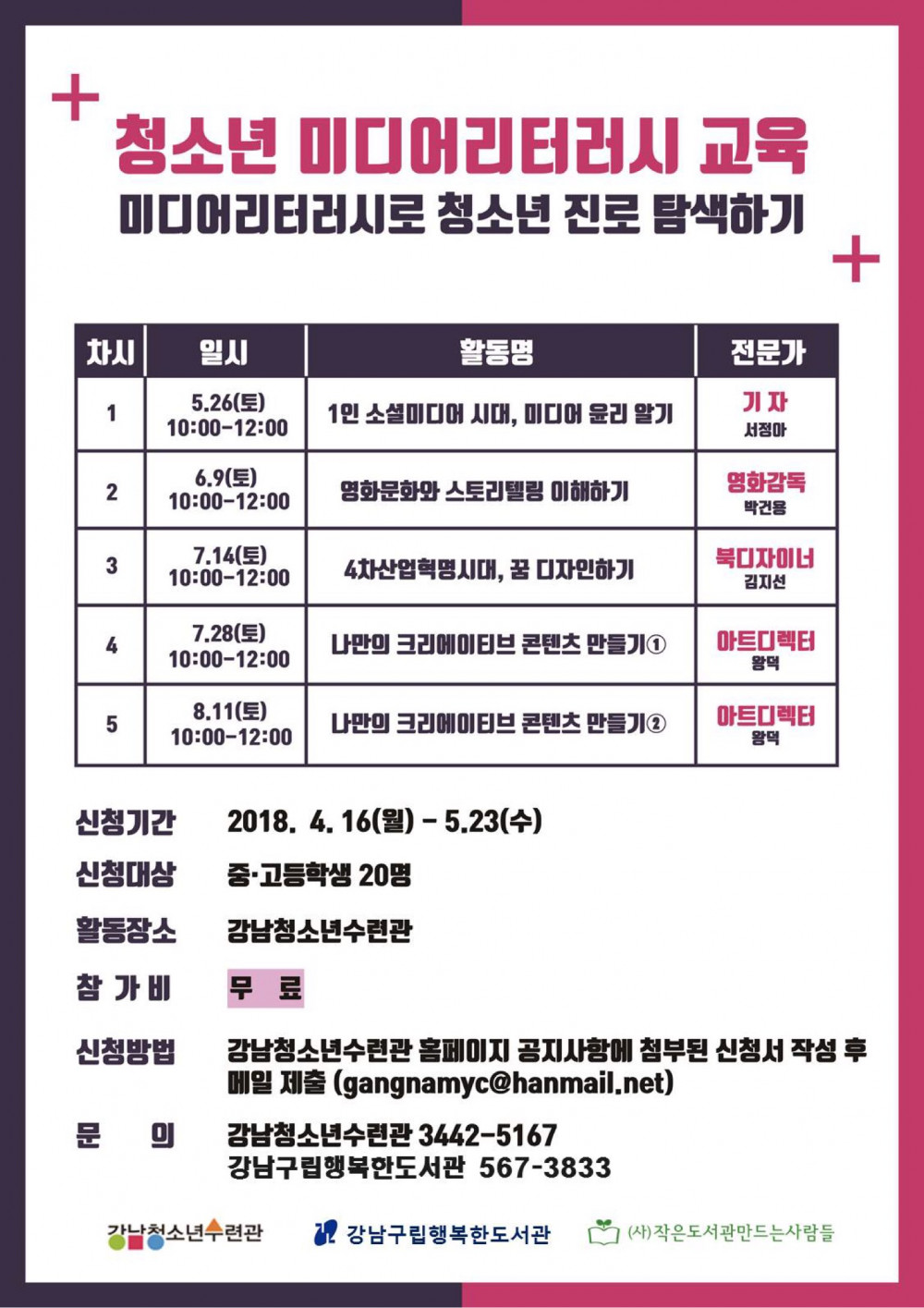 청소년 미디어리터러시 교육
미디어리터러시로 청소년 진로 탐색하기

| 차시 | 일시 | 활동명 | 전문가 |
|---|---|---|---|
| 1 | 5.26(토) 10:00-12:00 | 1인 소셜미디어 시대, 미디어 윤리 알기 | 기 자 서정아 |
| 2 | 6.9(토) 10:00-12:00 | 영화문화와 스토리텔링 이해하기 | 영화감독 박건용 |
| 3 | 7.14(토) 10:00-12:00 | 4차산업혁명시대, 꿈 디자인하기 | 북디자이너 김지선 |
| 4 | 7.28(토) 10:00-12:00 | 나만의 크리에이티브 콘텐츠 만들기① | 아트디렉터 왕덕 |
| 5 | 8.11(토) 10:00-12:00 | 나만의 크리에이티브 콘텐츠 만들기② | 아트디렉터 왕덕 |

신청기간 2018. 4. 16(월) - 5.23(수)
신청대상 중·고등학생 20명
활동장소 강남청소년수련관
참 가 비 무 료
신청방법 강남청소년수련관 홈페이지 공지사항에 첨부된 신청서 작성 후 메일 제출 (gangnamyc@hanmail.net)
문 의 강남청소년수련관 3442-5167
강남구립행복한도서관 567-3833

강남청소년수련관 강남구립행복한도서관 (사)작은도서관만드는사람들